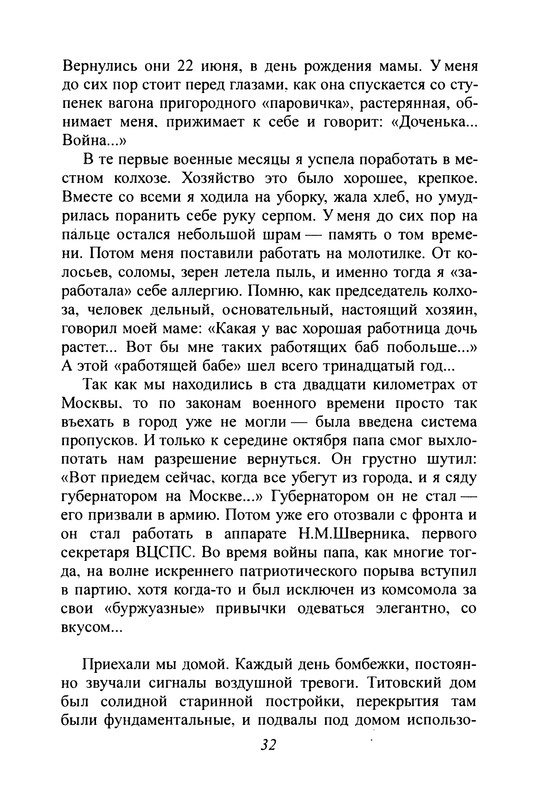 Вернулись они 22 июня, в день рождения мамы. У меня до сих пор стоит перед глазами, как она спускается со ступенек вагона пригородного «паровичка», растерянная, обнимает меня, прижимает к себе и говорит: «Доченька... Война...»

В те первые военные месяцы я успела поработать в местном колхозе. Хозяйство это было хорошее, крепкое. Вместе со всеми я ходила на уборку, жала хлеб, но умудрилась поранить себе руку серпом. У меня до сих пор на пальце остался небольшой шрам — память о том времени. Потом меня поставили работать на молотилке. От колосьев, соломы, зерен летела пыль, и именно тогда я «заработала» себе аллергию. Помню, как председатель колхоза, человек дельный, основательный, настоящий хозяин, говорил моей маме: «Какая у вас хорошая работница дочь растет... Вот бы мне таких работящих баб побольше...» А этой «работящей бабе» шел всего тринадцатый год...

Так как мы находились в ста двадцати километрах от Москвы, то по законам военного времени просто так въехать в город уже не могли — была введена система пропусков. И только к середине октября папа смог выхлопотать нам разрешение вернуться. Он грустно шутил: «Вот приедем сейчас, когда все убегут из города, и я сяду губернатором на Москве...» Губернатором он не стал — его призвали в армию. Потом уже его отозвали с фронта и он стал работать в аппарате Н.М.Шверника, первого секретаря ВЦСПС. Во время войны папа, как многие тогда, на волне искреннего патриотического порыва вступил в партию, хотя когда-то и был исключен из комсомола за свои «буржуазные» привычки одеваться элегантно, со вкусом...

Приехали мы домой. Каждый день бомбежки, постоянно звучали сигналы воздушной тревоги. Титовский дом был солидной старинной постройки, перекрытия там были фундаментальные, и подвалы под домом использо-

32